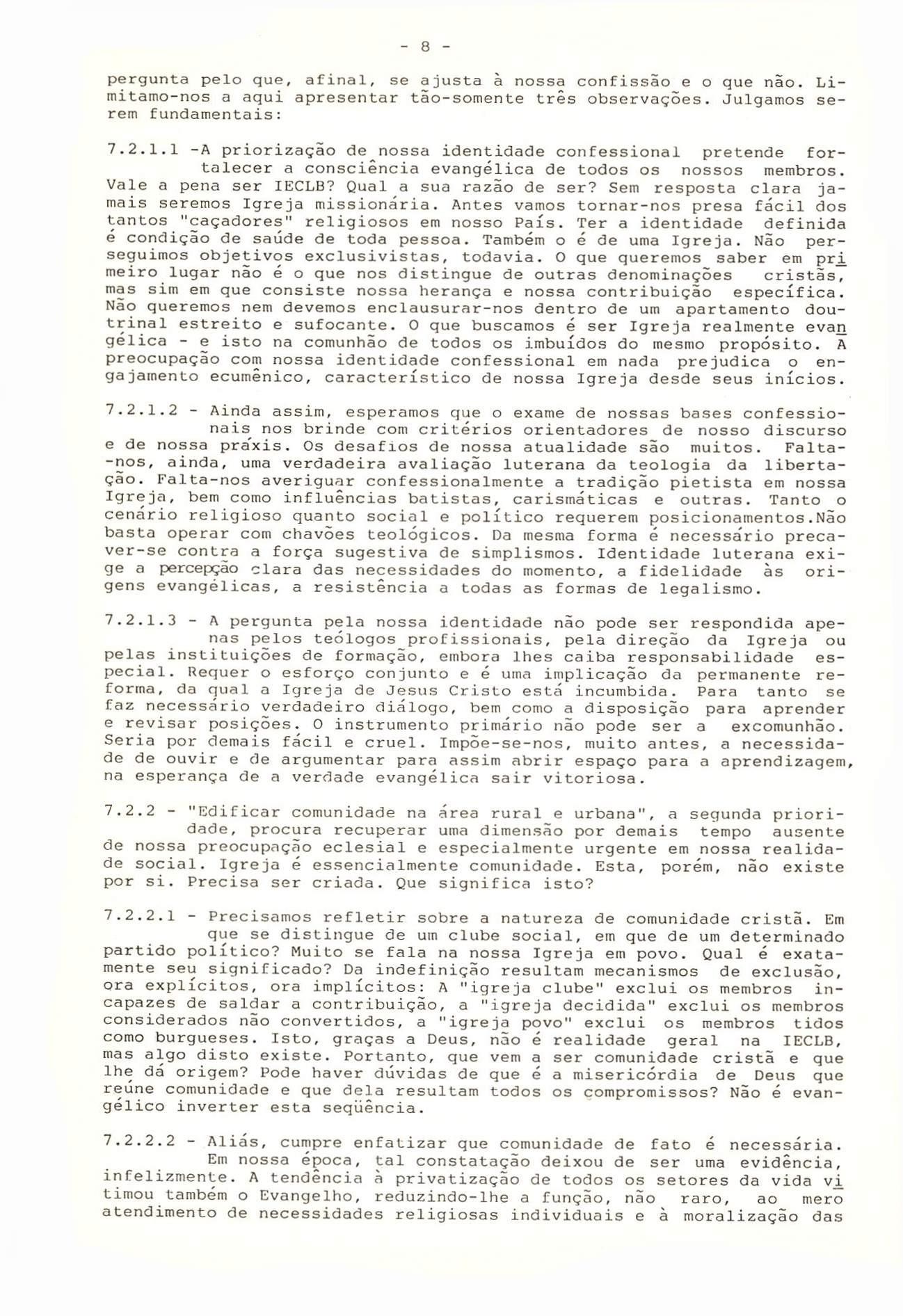 - 8 -

pergunta pelo que, afinal, se ajusta à nossa confissão e o que não. Limitamo-nos a aqui apresentar tão-somente três observações. Julgamos serem fundamentais:

7.2.1.1 -A priorização de nossa identidade confessional pretende fortalecer a consciência evangélica de todos os nossos membros. Vale a pena ser IECLB? Qual a sua razão de ser? Sem resposta clara jamais seremos Igreja missionária. Antes vamos tornar-nos presa fácil dos tantos "caçadores" religiosos em nosso País. Ter a identidade definida é condição de saúde de toda pessoa. Também o é de uma Igreja. Não perseguimos objetivos exclusivistas, todavia. O que queremos saber em primeiro lugar não é o que nos distingue de outras denominações cristãs, mas sim em que consiste nossa herança e nossa contribuição específica. Não queremos nem devemos enclausurar-nos dentro de um apartamento doutrinal estreito e sufocante. O que buscamos é ser Igreja realmente evangélica - e isto na comunhão de todos os imbuídos do mesmo propósito. A preocupação com nossa identidade confessional em nada prejudica o engajamento ecumênico, característico de nossa Igreja desde seus inícios.

7.2.1.2 - Ainda assim, esperamos que o exame de nossas bases confessionais nos brinde com critérios orientadores de nosso discurso e de nossa práxis. Os desafios de nossa atualidade são muitos. Falta-nos, ainda, uma verdadeira avaliação luterana da teologia da libertação. Falta-nos averiguar confessionalmente a tradição pietista em nossa Igreja, bem como influências batistas, carismáticas e outras. Tanto o cenário religioso quanto social e político requerem posicionamentos.Não basta operar com chavões teológicos. Da mesma forma é necessário precaver-se contra a força sugestiva de simplismos. Identidade luterana exige a percepção clara das necessidades do momento, a fidelidade às origens evangélicas, a resistência a todas as formas de legalismo.

7.2.1.3 - A pergunta pela nossa identidade não pode ser respondida apenas pelos teólogos profissionais, pela direção da Igreja ou pelas instituições de formação, embora lhes caiba responsabilidade especial. Requer o esforço conjunto e é uma implicação da permanente reforma, da qual a Igreja de Jesus Cristo está incumbida. Para tanto se faz necessário verdadeiro diálogo, bem como a disposição para aprender e revisar posições. O instrumento primário não pode ser a excomunhão. Seria por demais fácil e cruel. Impõe-se-nos, muito antes, a necessidade de ouvir e de argumentar para assim abrir espaço para a aprendizagem, na esperança de a verdade evangélica sair vitoriosa.

7.2.2 - "Edificar comunidade na área rural e urbana", a segunda prioridade, procura recuperar uma dimensão por demais tempo ausente de nossa preocupação eclesial e especialmente urgente em nossa realidade social. Igreja é essencialmente comunidade. Esta, porém, não existe por si. Precisa ser criada. Que significa isto?

7.2.2.1 - Precisamos refletir sobre a natureza de comunidade cristã. Em que se distingue de um clube social, em que de um determinado partido político? Muito se fala na nossa Igreja em povo. Qual é exatamente seu significado? Da indefinição resultam mecanismos de exclusão, ora explícitos, ora implícitos: A "igreja clube" exclui os membros incapazes de saldar a contribuição, a "igreja decidida" exclui os membros considerados não convertidos, a "igreja povo" exclui os membros tidos como burgueses. Isto, graças a Deus, não é realidade geral na IECLB, mas algo disto existe. Portanto, que vem a ser comunidade cristã e que lhe dá origem? Pode haver dúvidas de que é a misericórdia de Deus que reúne comunidade e que dela resultam todos os compromissos? Não é evangélico inverter esta seqüência.

7.2.2.2 - Aliás, cumpre enfatizar que comunidade de fato é necessária. Em nossa época, tal constatação deixou de ser uma evidência, infelizmente. A tendência à privatização de todos os setores da vida vitimou também o Evangelho, reduzindo-lhe a função, não raro, ao mero atendimento de necessidades religiosas individuais e à moralização das